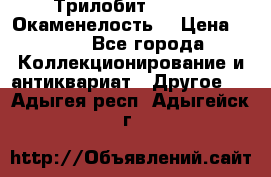 Трилобит Окаменелость Цена Все города Коллекционирование и антиквариат Другое Адыгея респ Адыгейск г

http://Объявлений.сайт